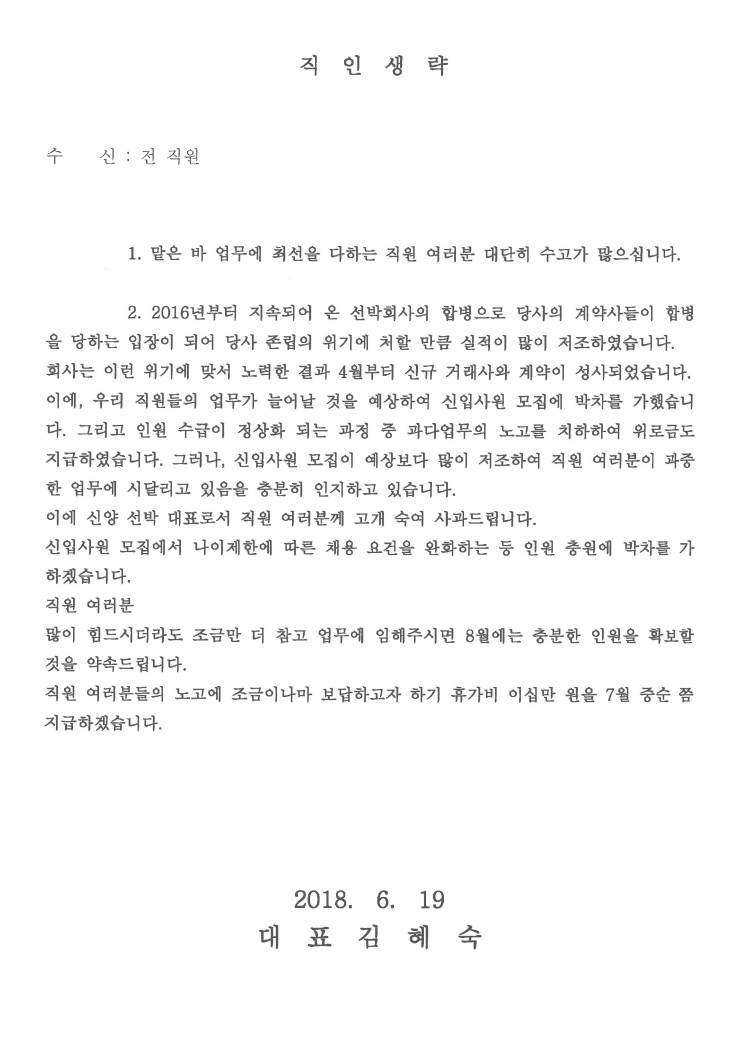 직 인 생 략

수　　신 : 전 직원

1. 맡은 바 업무에 최선을 다하는 직원 여러분 대단히 수고가 많으십니다.

2. 2016년부터 지속되어 온 선박회사의 합병으로 당사의 계약사들이 합병을 당하는 입장이 되어 당사 존립의 위기에 처할 만큼 실적이 많이 저조하였습니다.
회사는 이런 위기에 맞서 노력한 결과 4월부터 신규 거래사와 계약이 성사되었습니다.
이에, 우리 직원들의 업무가 늘어날 것을 예상하여 신입사원 모집에 박차를 가했습니다. 그리고 인원 수급이 정상화 되는 과정 중 과다업무의 노고를 치하하여 위로금도 지급하였습니다. 그러나, 신입사원 모집이 예상보다 많이 저조하여 직원 여러분이 과중한 업무에 시달리고 있음을 충분히 인지하고 있습니다.
이에 신양 선박 대표로서 직원 여러분께 고개 숙여 사과드립니다.
신입사원 모집에서 나이제한에 따른 채용 요건을 완화하는 등 인원 충원에 박차를 가하겠습니다.
직원 여러분
많이 힘드시더라도 조금만 더 참고 업무에 임해주시면 8월에는 충분한 인원을 확보할 것을 약속드립니다.
직원 여러분들의 노고에 조금이나마 보답하고자 하기 휴가비 이십만 원을 7월 중순 쯤 지급하겠습니다.

2018. 6. 19
대 표 김 혜 숙